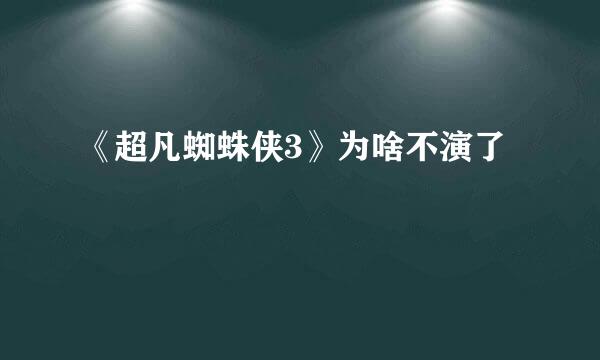 《超凡蜘蛛侠3》为啥不演了